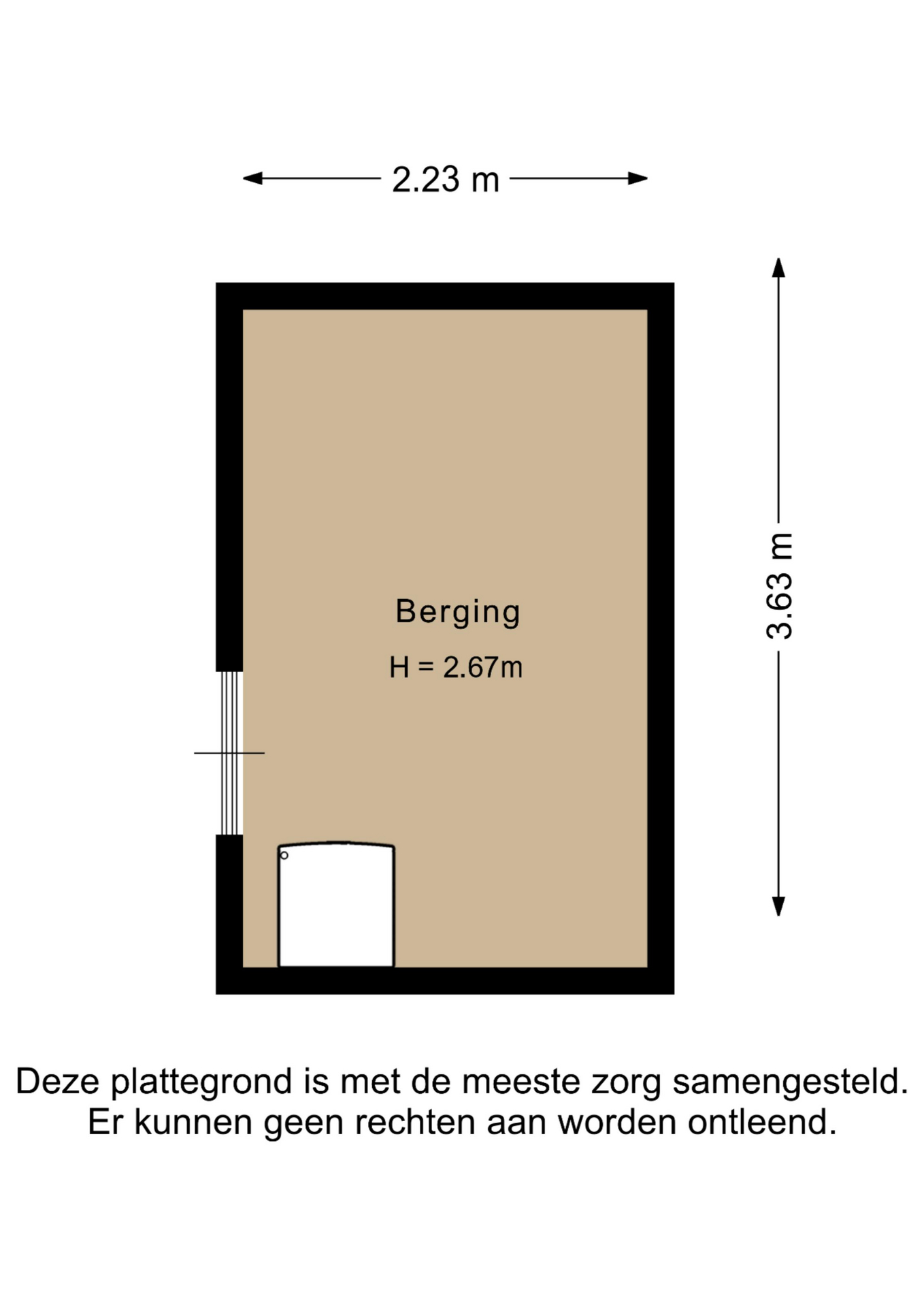 2.23 m

3.63 m

Berging

H = 2.67m

Deze plattegrond is met de meeste zorg samengesteld.
Er kunnen geen rechten aan worden ontleend.